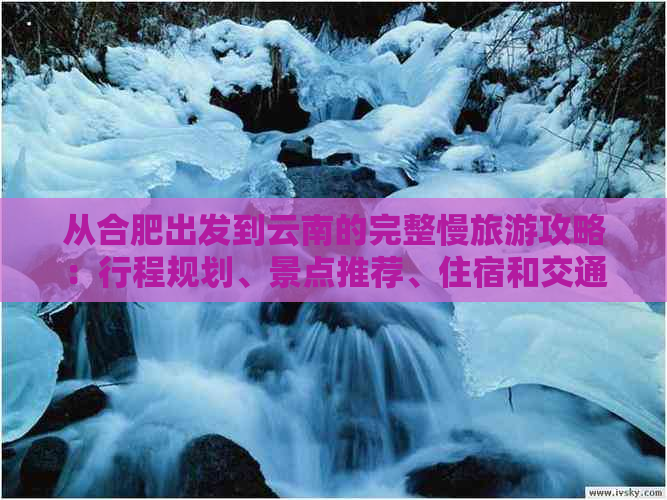 从合肥出发到云南的完整慢旅游攻略：行程规划、景点推荐、住宿和交通

www.ivsky.com